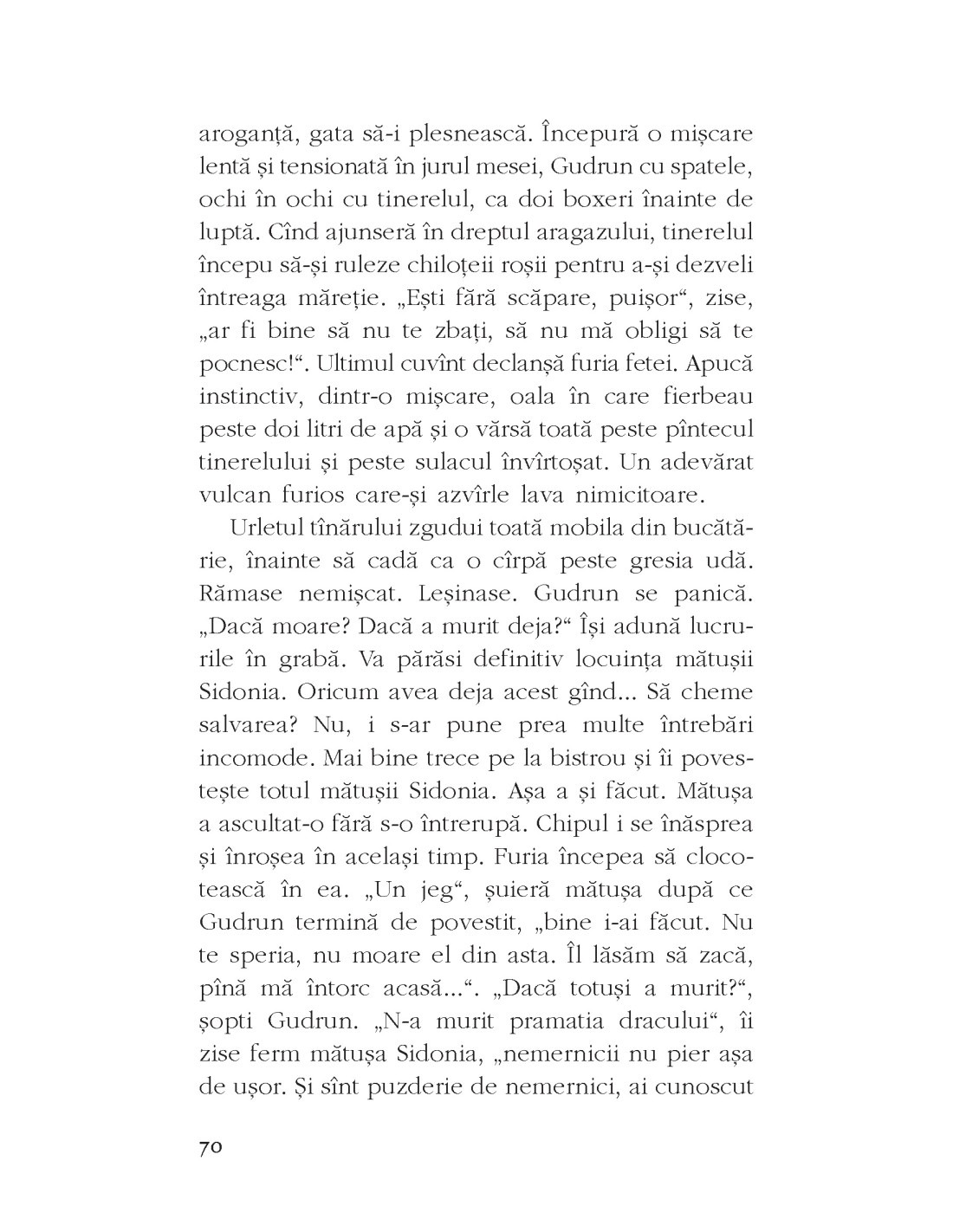 aroganță, gata să-i plesnească. Începură o mișcare lentă și tensionată în jurul mesei, Gudrun cu spatele, ochi în ochi cu tinerelul, ca doi boxeri înainte de luptă. Cînd ajunseră în dreptul aragazului, tinerelul începu să-și ruleze chiloțeii roșii pentru a-și dezveli întreaga măreție. „Ești fără scăpare, puișor“, zise, „ar fi bine să nu te zbați, să nu mă obligi să te pocnesc!“. Ultimul cuvînt declanșă furia fetei. Apucă instinctiv, dintr-o mișcare, oala în care fierbeau peste doi litri de apă și o vărsă toată peste pîntecul tinerelului și peste sulacul învîrtoșat. Un adevărat vulcan furios care-și azvîrle lava nimicitoare.

Urletul tînărului zgudui toată mobila din bucătărie, înainte să cadă ca o cîrpă peste gresia udă. Rămase nemișcat. Leșinase. Gudrun se panică. „Dacă moare? Dacă a murit deja?“ Își adună lucrurile în grabă. Va părăsi definitiv locuința mătușii Sidonia. Oricum avea deja acest gînd... Să cheme salvarea? Nu, i s-ar pune prea multe întrebări incomode. Mai bine trece pe la bistrou și îi povestește totul mătușii Sidonia. Așa a și făcut. Mătușa a ascultat-o fără s-o întrerupă. Chipul i se înăsprea și înroșea în același timp. Furia începea să clocotească în ea. „Un jeg“, șuieră mătușa după ce Gudrun termină de povestit, „bine i-ai făcut. Nu te speria, nu moare el din asta. Îl lăsăm să zacă, pînă mă întorc acasă...“. „Dacă totuși a murit?“, șopti Gudrun. „N-a murit pramatia dracului“, îi zise ferm mătușa Sidonia, „nemernicii nu pier așa de ușor. Și sînt puzderie de nemernici, ai cunoscut

70